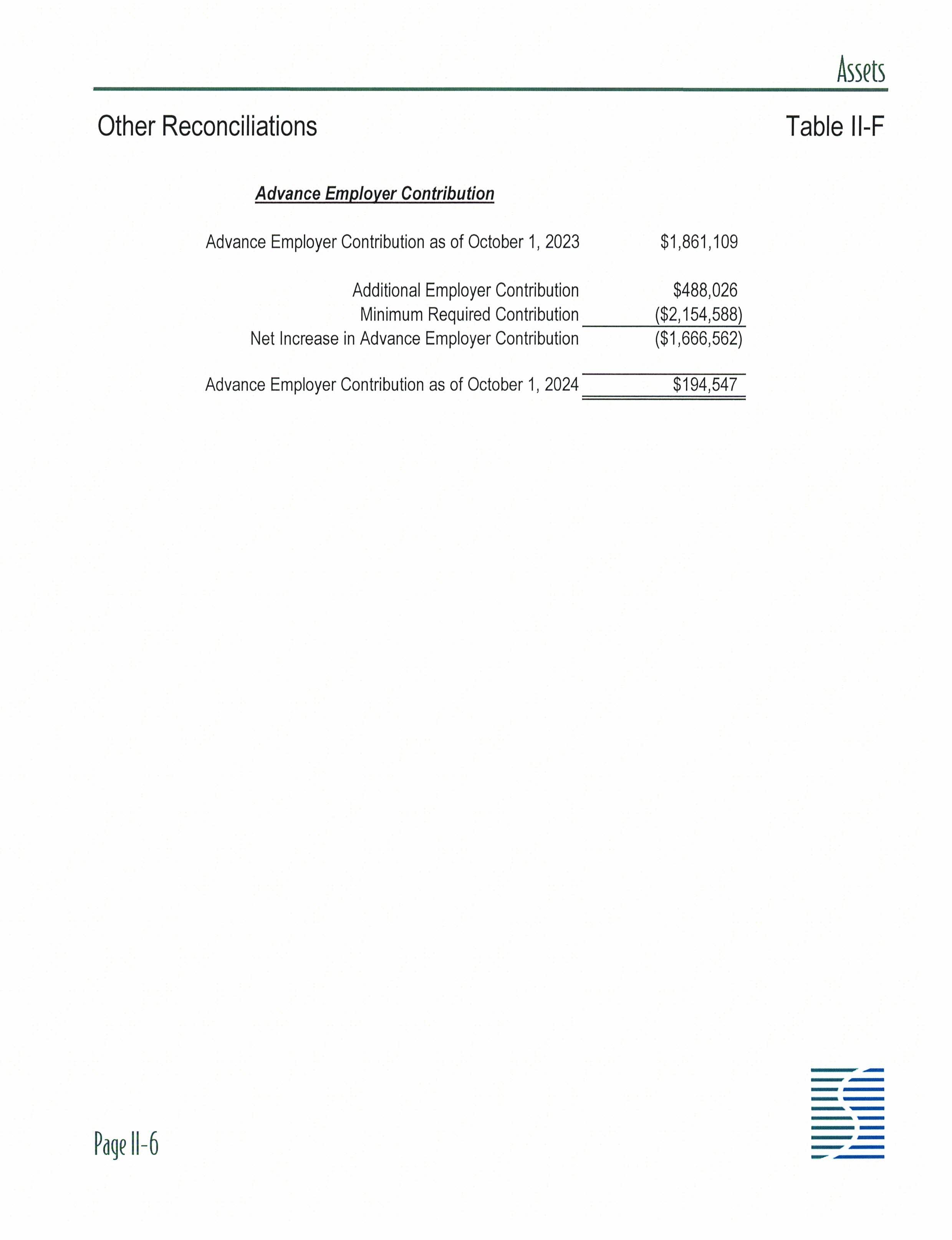 Assets

Other Reconciliations

Table II-F

Advance Employer Contribution

| | |
|---|---|
| Advance Employer Contribution as of October 1, 2023 | \$1,861,109 |
| Additional Employer Contribution | \$488,026 |
| Minimum Required Contribution | (\$2,154,588) |
| Net Increase in Advance Employer Contribution | (\$1,666,562) |
| Advance Employer Contribution as of October 1, 2024 | \$194,547 |

Page II-6